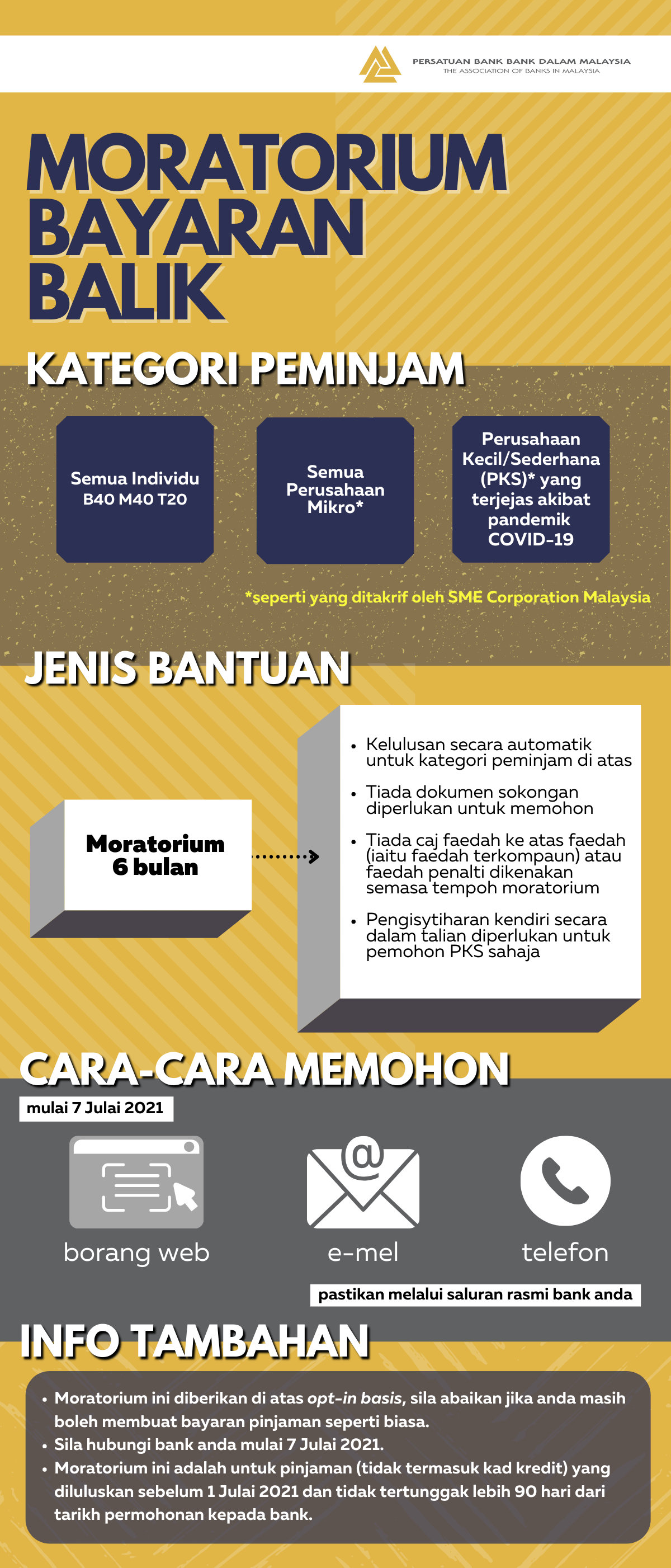 PERSATUAN BANK BANK DALAM MALAYSIA
THE ASSOCIATION OF BANKS IN MALAYSIA

MORATORIUM BAYARAN BALIK

KATEGORI PEMINJAM

Semua Individu B40 M40 T20

Semua Perusahaan Mikro*

Perusahaan Kecil/Sederhana (PKS)* yang terjejas akibat pandemik COVID-19

*seperti yang ditakrif oleh SME Corporation Malaysia

JENIS BANTUAN

Moratorium 6 bulan

• Kelulusan secara automatik untuk kategori peminjam di atas
• Tiada dokumen sokongan diperlukan untuk memohon
• Tiada caj faedah ke atas faedah (iaitu faedah terkompaun) atau faedah penalti dikenakan semasa tempoh moratorium
• Pengisytiharan kendiri secara dalam talian diperlukan untuk pemohon PKS sahaja

CARA-CARA MEMOHON

mulai 7 Julai 2021

borang web

e-mel

telefon

pastikan melalui saluran rasmi bank anda

INFO TAMBAHAN

• Moratorium ini diberikan di atas opt-in basis, sila abaikan jika anda masih boleh membuat bayaran pinjaman seperti biasa.
• Sila hubungi bank anda mulai 7 Julai 2021.
• Moratorium ini adalah untuk pinjaman (tidak termasuk kad kredit) yang diluluskan sebelum 1 Julai 2021 dan tidak tertunggak lebih 90 hari dari tarikh permohonan kepada bank.